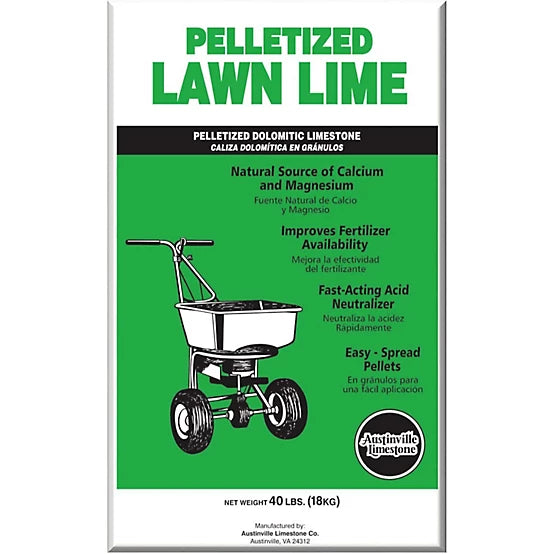 PELLETIZED
LAWN LIME

PELLETIZED DOLOMITIC LIMESTONE
CALIZA DOLOMÍTICA EN GRÁNULOS

Natural Source of Calcium and Magnesium
Fuente Natural de Calcio y Magnesio

Improves Fertilizer Availability
Mejora la efectividad del fertilizante

Fast-Acting Acid Neutralizer
Neutraliza la acidez Rápidamente

Easy - Spread Pellets
En gránulos para una fácil aplicación

Austinville Limestone

NET WEIGHT 40 LBS. (18KG)

Manufactured by:
Austinville Limestone Co.
Austinville, VA 24312